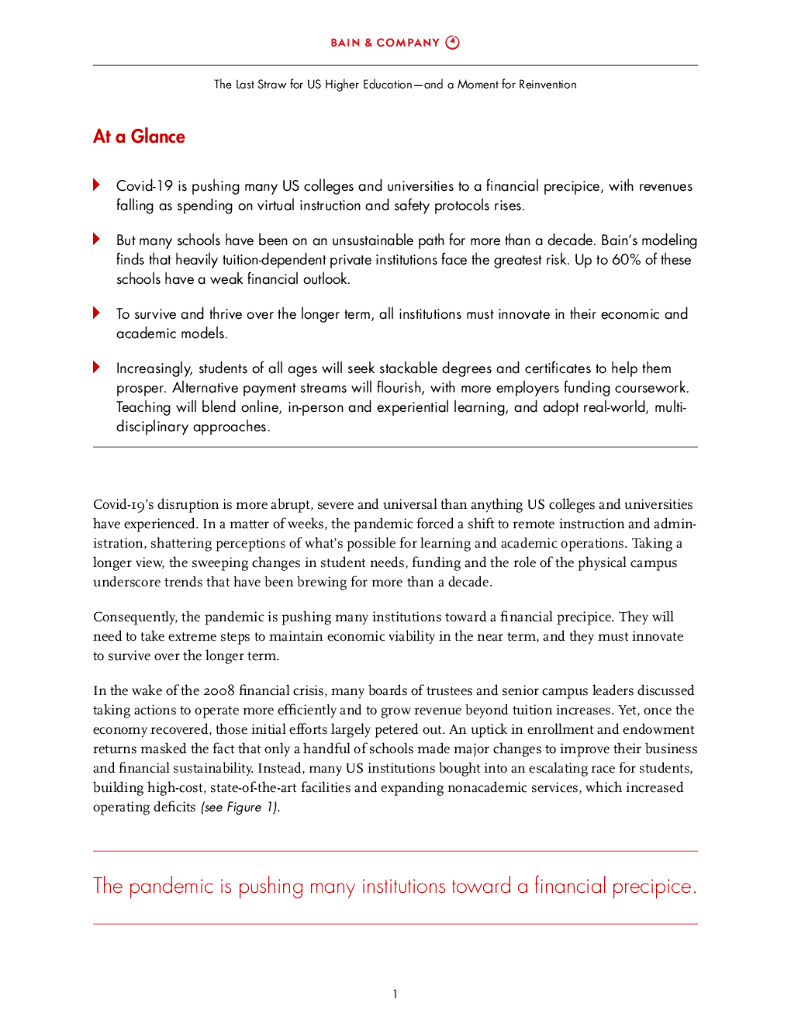 BAIN & COMPANY

The Last Straw for US Higher Education—and a Moment for Reinvention

At a Glance

Covid-19 is pushing many US colleges and universities to a financial precipice, with revenues falling as spending on virtual instruction and safety protocols rises.

But many schools have been on an unsustainable path for more than a decade. Bain's modeling finds that heavily tuition-dependent private institutions face the greatest risk. Up to 60% of these schools have a weak financial outlook.

To survive and thrive over the longer term, all institutions must innovate in their economic and academic models.

Increasingly, students of all ages will seek stackable degrees and certificates to help them prosper. Alternative payment streams will flourish, with more employers funding coursework. Teaching will blend online, in-person and experiential learning, and adopt real-world, multidisciplinary approaches.

Covid-19's disruption is more abrupt, severe and universal than anything US colleges and universities have experienced. In a matter of weeks, the pandemic forced a shift to remote instruction and administration, shattering perceptions of what's possible for learning and academic operations. Taking a longer view, the sweeping changes in student needs, funding and the role of the physical campus underscore trends that have been brewing for more than a decade.

Consequently, the pandemic is pushing many institutions toward a financial precipice. They will need to take extreme steps to maintain economic viability in the near term, and they must innovate to survive over the longer term.

In the wake of the 2008 financial crisis, many boards of trustees and senior campus leaders discussed taking actions to operate more efficiently and to grow revenue beyond tuition increases. Yet, once the economy recovered, those initial efforts largely petered out. An uptick in enrollment and endowment returns masked the fact that only a handful of schools made major changes to improve their business and financial sustainability. Instead, many US institutions bought into an escalating race for students, building high-cost, state-of-the-art facilities and expanding nonacademic services, which increased operating deficits (see Figure 1).

The pandemic is pushing many institutions toward a financial precipice.

1